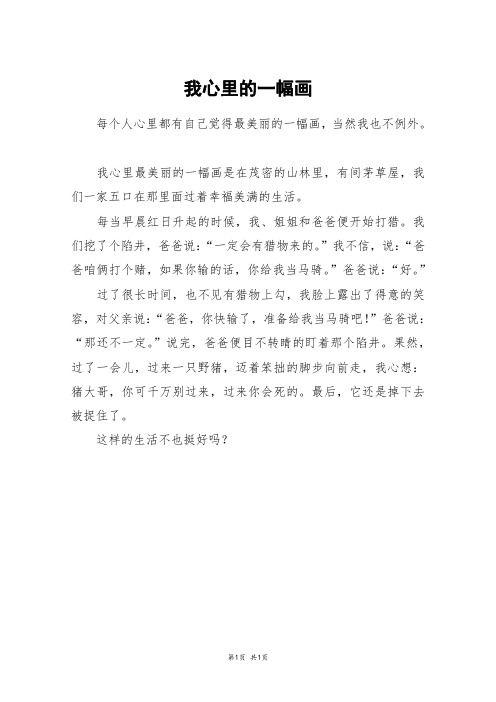 我心里的一幅画

每个人心里都有自己觉得最美丽的一幅画，当然我也不例外。

我心里最美丽的一幅画是在茂密的山林里，有间茅草屋，我们一家五口在那里面过着幸福美满的生活。

每当早晨红日升起的时候，我、姐姐和爸爸便开始打猎。我们挖了个陷井，爸爸说：“一定会有猎物来的。”我不信，说：“爸爸咱俩打个赌，如果你输的话，你给我当马骑。”爸爸说：“好。”

过了很长时间，也不见有猎物上勾，我脸上露出了得意的笑容，对父亲说：“爸爸，你快输了，准备给我当马骑吧！”爸爸说：“那还不一定。”说完，爸爸便目不转睛的盯着那个陷井。果然，过了一会儿，过来一只野猪，迈着笨拙的脚步向前走，我心想：猪大哥，你可千万别过来，过来你会死的。最后，它还是掉下去被捉住了。

这样的生活不也挺好吗？

第1页 共1页